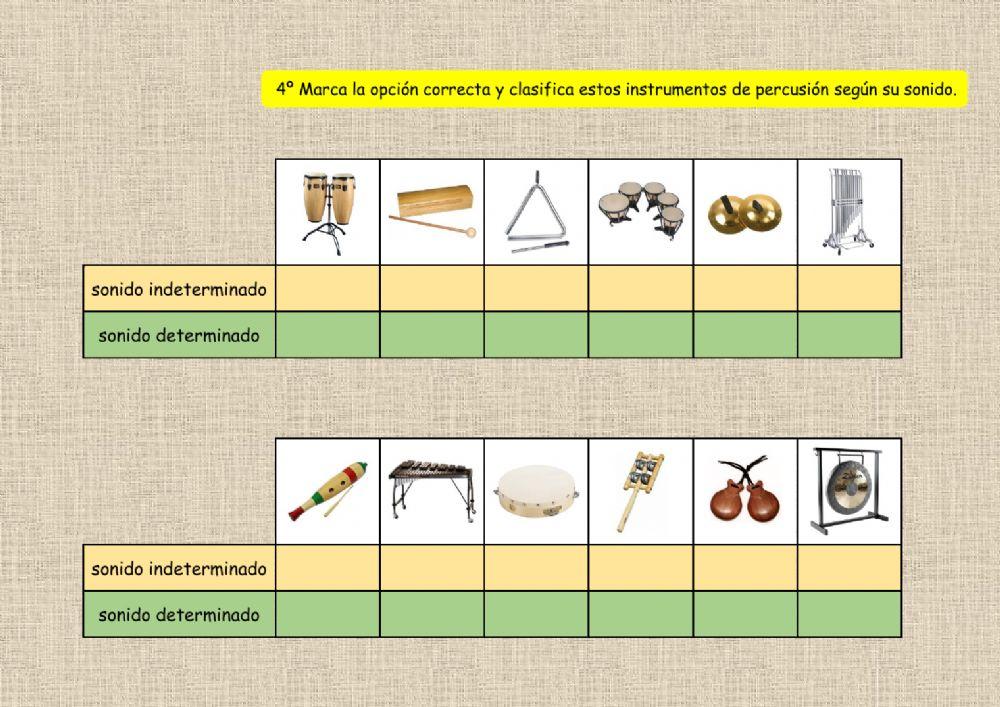 4º Marca la opción correcta y clasifica estos instrumentos de percusión según su sonido.

| | | | | | | |
|---|---|---|---|---|---|---|
| sonido indeterminado | | | | | | |
| sonido determinado | | | | | | |

| | | | | | | |
|---|---|---|---|---|---|---|
| sonido indeterminado | | | | | | |
| sonido determinado | | | | | | |